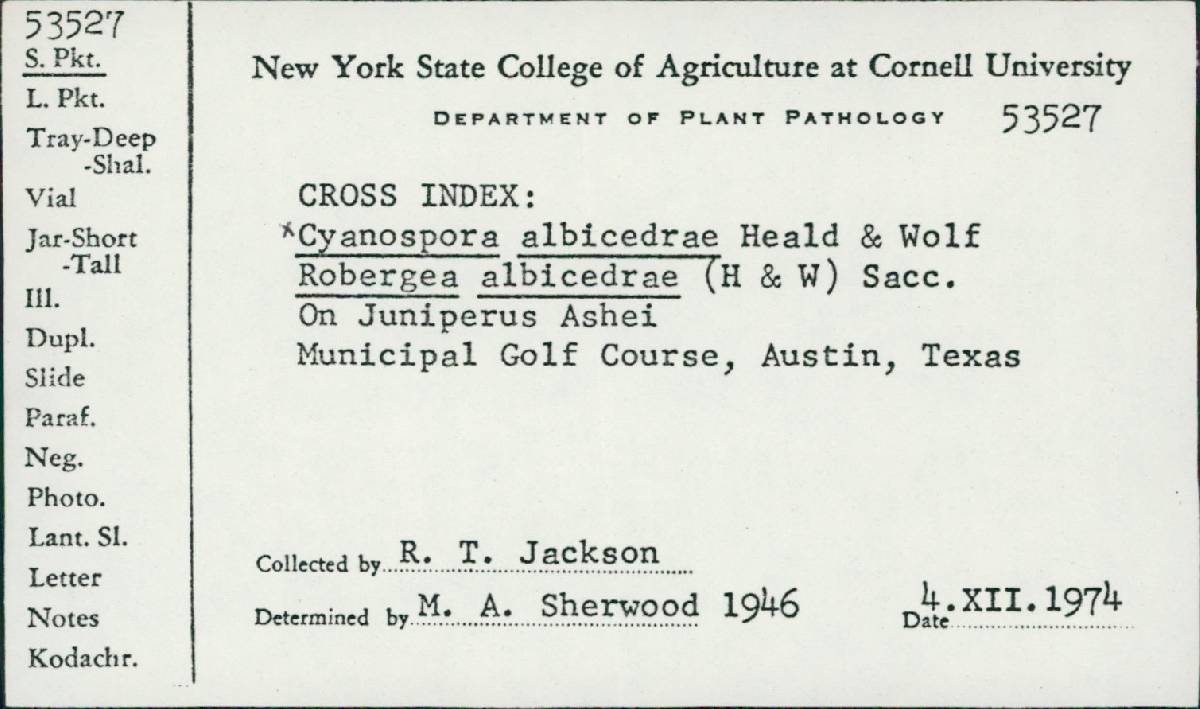 53527
S. Pkt.
L. Pkt.
Tray-Deep
-Shal.
Vial
Jar-Short
-Tall
Ill.
Dupl.
Slide
Paraf.
Neg.
Photo.
Lant. Sl.
Letter
Notes
Kodachr.

New York State College of Agriculture at Cornell University

DEPARTMENT OF PLANT PATHOLOGY 53527

CROSS INDEX:
*Cyanospora albicedrae Heald & Wolf
Robergea albicedrae (H & W) Sacc.
On Juniperus Ashei
Municipal Golf Course, Austin, Texas

Collected by R. T. Jackson

Determined by M. A. Sherwood 1946 Date 4.XII.1974